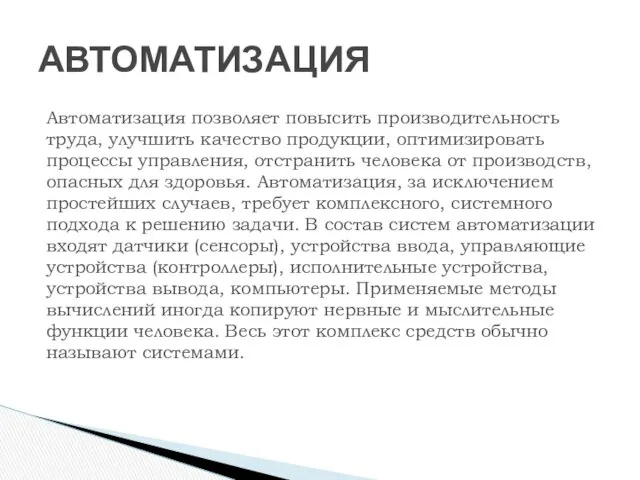 АВТОМАТИЗАЦИЯ

Автоматизация позволяет повысить производительность труда, улучшить качество продукции, оптимизировать процессы управления, отстранить человека от производств, опасных для здоровья. Автоматизация, за исключением простейших случаев, требует комплексного, системного подхода к решению задачи. В состав систем автоматизации входят датчики (сенсоры), устройства ввода, управляющие устройства (контроллеры), исполнительные устройства, устройства вывода, компьютеры. Применяемые методы вычислений иногда копируют нервные и мыслительные функции человека. Весь этот комплекс средств обычно называют системами.